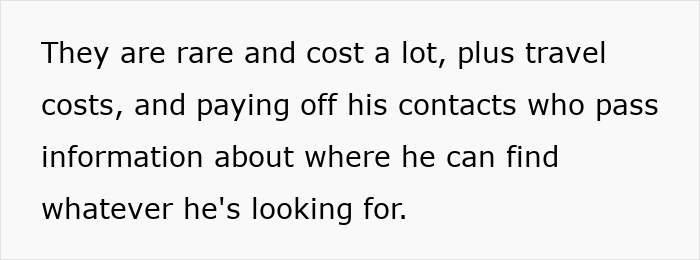 They are rare and cost a lot, plus travel costs, and paying off his contacts who pass information about where he can find whatever he's looking for.